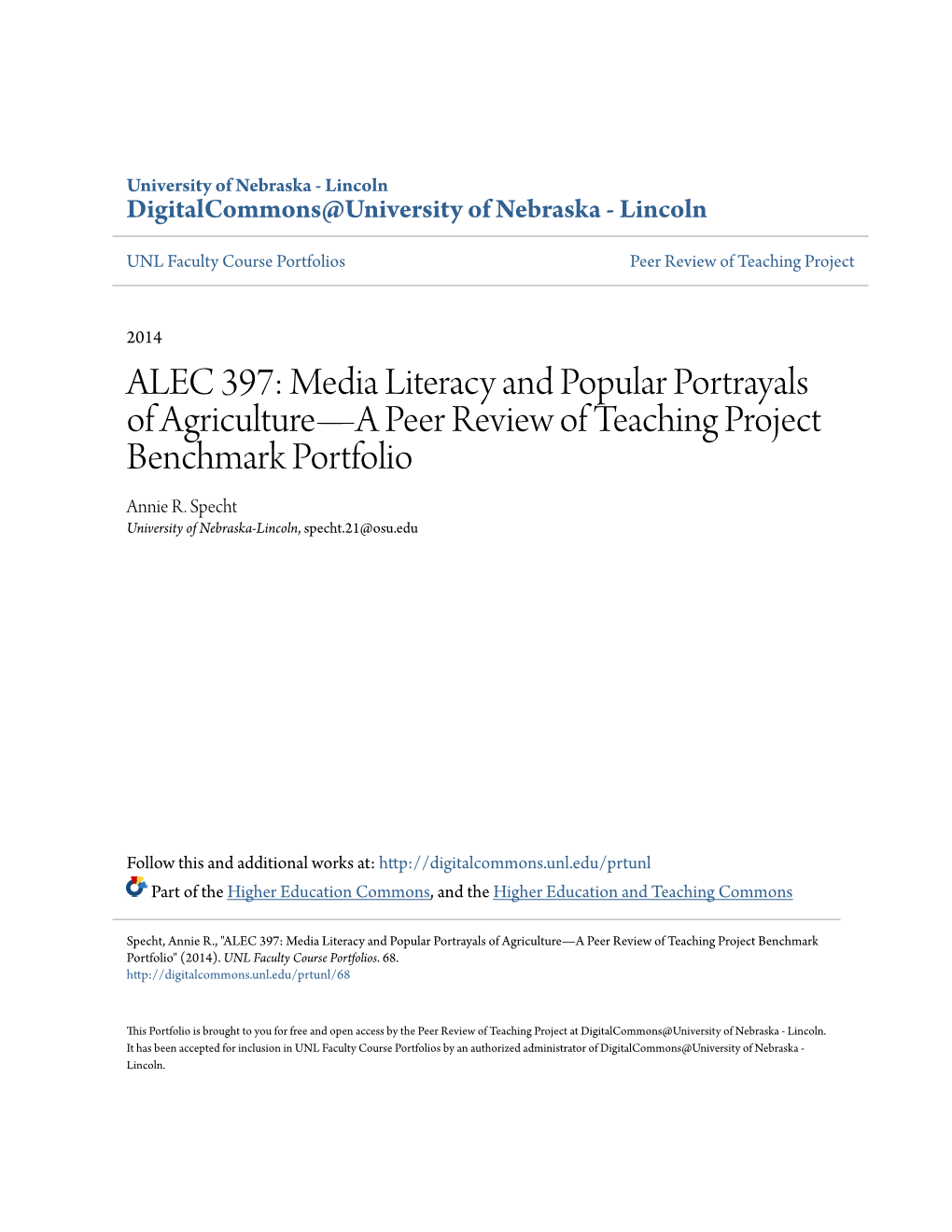 University of Nebraska - Lincoln
DigitalCommons@University of Nebraska - Lincoln

UNL Faculty Course Portfolios

Peer Review of Teaching Project

2014

ALEC 397: Media Literacy and Popular Portrayals of Agriculture—A Peer Review of Teaching Project Benchmark Portfolio

Annie R. Specht
University of Nebraska-Lincoln, specht.21@osu.edu

Follow this and additional works at: http://digitalcommons.unl.edu/prtunl

Part of the Higher Education Commons, and the Higher Education and Teaching Commons

Specht, Annie R., "ALEC 397: Media Literacy and Popular Portrayals of Agriculture—A Peer Review of Teaching Project Benchmark Portfolio" (2014). UNL Faculty Course Portfolios. 68.
http://digitalcommons.unl.edu/prtunl/68

This Portfolio is brought to you for free and open access by the Peer Review of Teaching Project at DigitalCommons@University of Nebraska - Lincoln. It has been accepted for inclusion in UNL Faculty Course Portfolios by an authorized administrator of DigitalCommons@University of Nebraska - Lincoln.